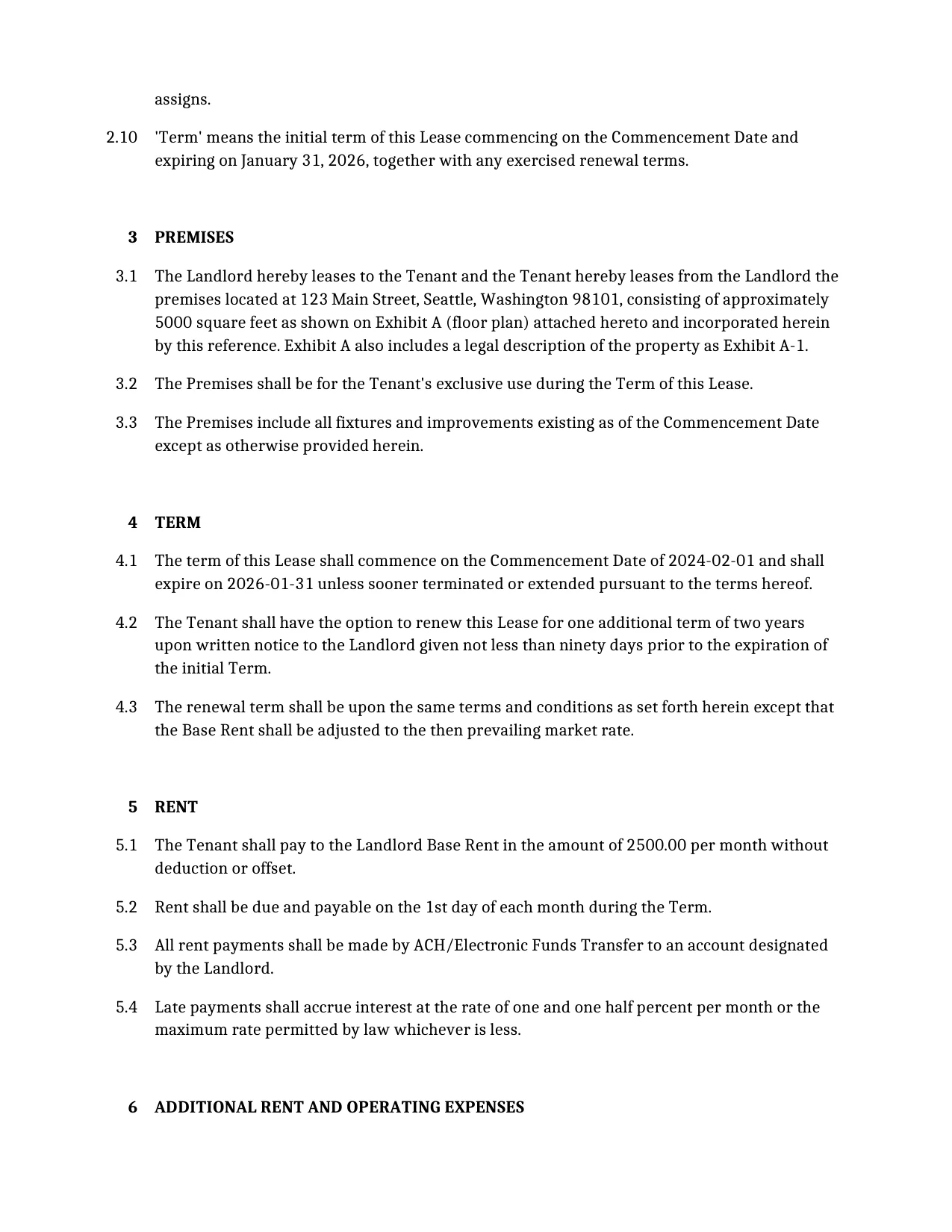 assigns.

2.10 'Term' means the initial term of this Lease commencing on the Commencement Date and expiring on January 31, 2026, together with any exercised renewal terms.

3 PREMISES

3.1 The Landlord hereby leases to the Tenant and the Tenant hereby leases from the Landlord the premises located at 123 Main Street, Seattle, Washington 98101, consisting of approximately 5000 square feet as shown on Exhibit A (floor plan) attached hereto and incorporated herein by this reference. Exhibit A also includes a legal description of the property as Exhibit A-1.

3.2 The Premises shall be for the Tenant's exclusive use during the Term of this Lease.

3.3 The Premises include all fixtures and improvements existing as of the Commencement Date except as otherwise provided herein.

4 TERM

4.1 The term of this Lease shall commence on the Commencement Date of 2024-02-01 and shall expire on 2026-01-31 unless sooner terminated or extended pursuant to the terms hereof.

4.2 The Tenant shall have the option to renew this Lease for one additional term of two years upon written notice to the Landlord given not less than ninety days prior to the expiration of the initial Term.

4.3 The renewal term shall be upon the same terms and conditions as set forth herein except that the Base Rent shall be adjusted to the then prevailing market rate.

5 RENT

5.1 The Tenant shall pay to the Landlord Base Rent in the amount of 2500.00 per month without deduction or offset.

5.2 Rent shall be due and payable on the 1st day of each month during the Term.

5.3 All rent payments shall be made by ACH/Electronic Funds Transfer to an account designated by the Landlord.

5.4 Late payments shall accrue interest at the rate of one and one half percent per month or the maximum rate permitted by law whichever is less.

6 ADDITIONAL RENT AND OPERATING EXPENSES